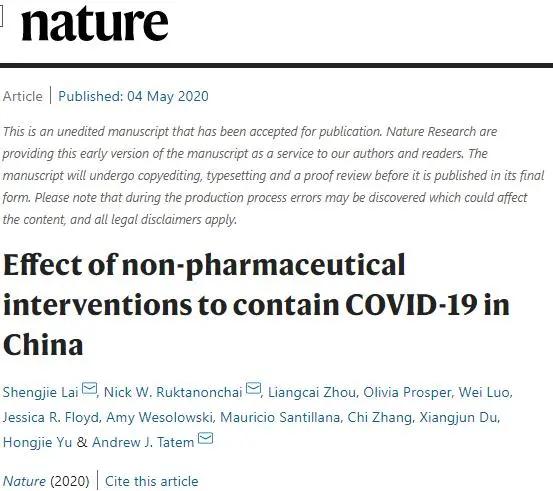 nature

Article | Published: 04 May 2020

This is an unedited manuscript that has been accepted for publication. Nature Research are providing this early version of the manuscript as a service to our authors and readers. The manuscript will undergo copyediting, typesetting and a proof review before it is published in its final form. Please note that during the production process errors may be discovered which could affect the content, and all legal disclaimers apply.

Effect of non-pharmaceutical interventions to contain COVID-19 in China

Shengjie Lai, Nick W. Ruktanonchai, Liangcai Zhou, Olivia Prosper, Wei Luo, Jessica R. Floyd, Amy Wesolowski, Mauricio Santillana, Chi Zhang, Xiangjun Du, Hongjie Yu & Andrew J. Tatem

Nature (2020) | Cite this article